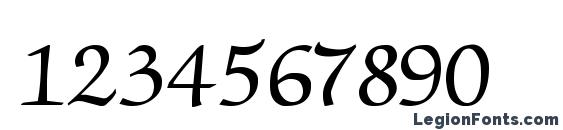 1234567890

LegionFonts.com